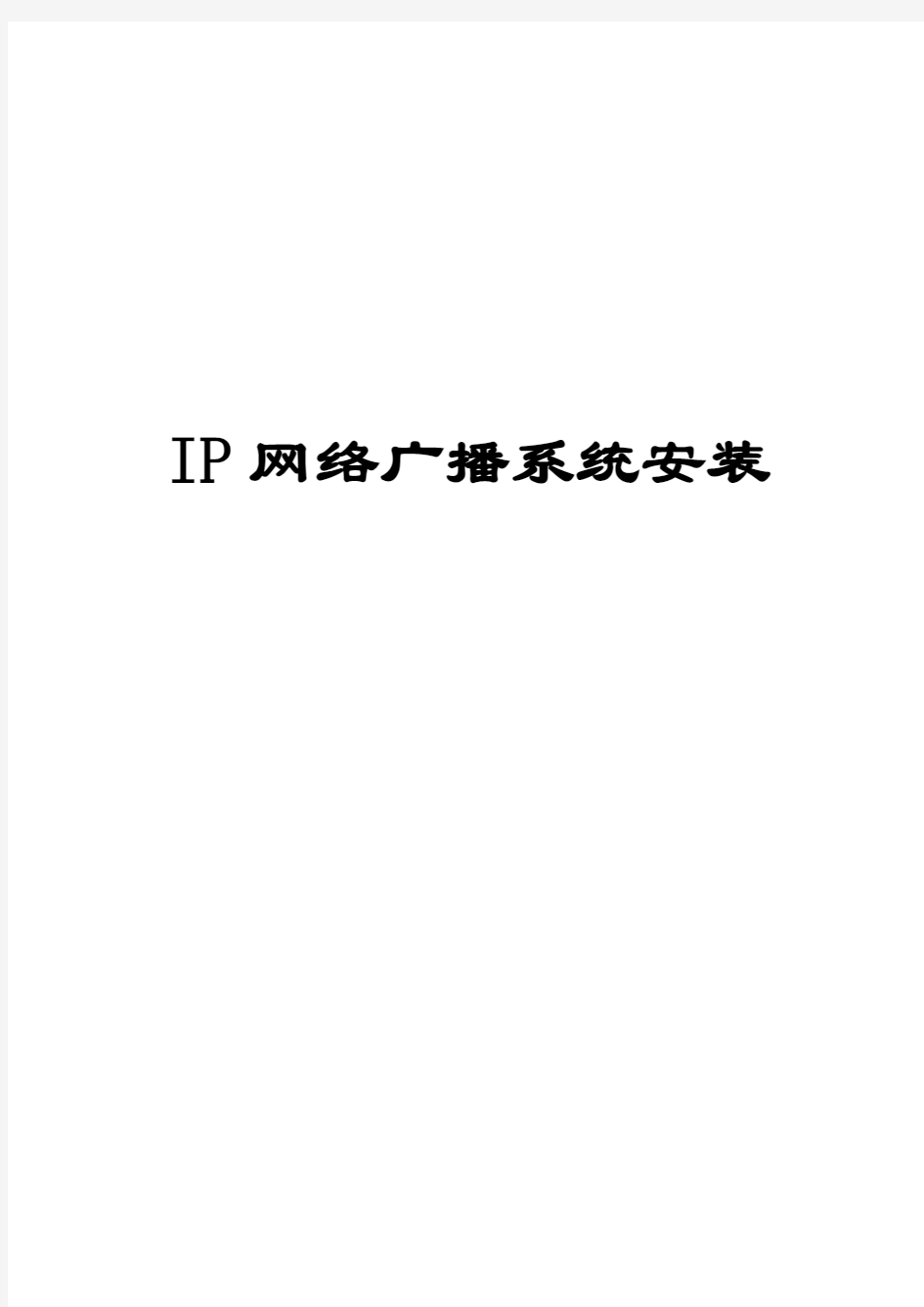 IP 网络广播系统安装